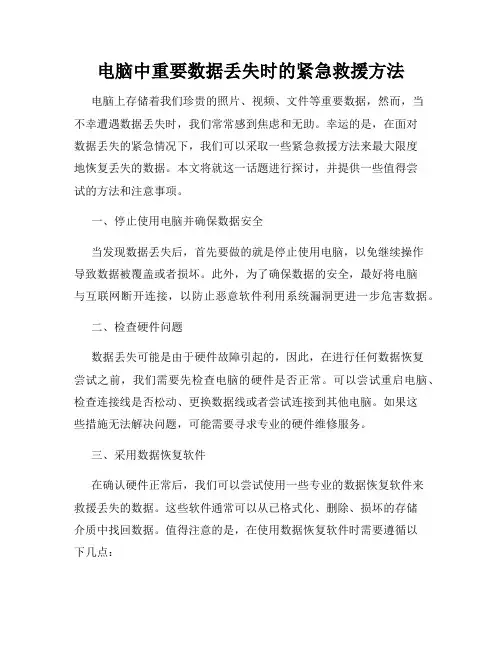 电脑中重要数据丢失时的紧急救援方法

电脑上存储着我们珍贵的照片、视频、文件等重要数据，然而，当不幸遭遇数据丢失时，我们常常感到焦虑和无助。幸运的是，在面对数据丢失的紧急情况下，我们可以采取一些紧急救援方法来最大限度地恢复丢失的数据。本文将就这一话题进行探讨，并提供一些值得尝试的方法和注意事项。

一、停止使用电脑并确保数据安全

当发现数据丢失后，首先要做的就是停止使用电脑，以免继续操作导致数据被覆盖或者损坏。此外，为了确保数据的安全，最好将电脑与互联网断开连接，以防止恶意软件利用系统漏洞更进一步危害数据。

二、检查硬件问题

数据丢失可能是由于硬件故障引起的，因此，在进行任何数据恢复尝试之前，我们需要先检查电脑的硬件是否正常。可以尝试重启电脑、检查连接线是否松动、更换数据线或者尝试连接到其他电脑。如果这些措施无法解决问题，可能需要寻求专业的硬件维修服务。

三、采用数据恢复软件

在确认硬件正常后，我们可以尝试使用一些专业的数据恢复软件来救援丢失的数据。这些软件通常可以从已格式化、删除、损坏的存储介质中找回数据。值得注意的是，在使用数据恢复软件时需要遵循以下几点：